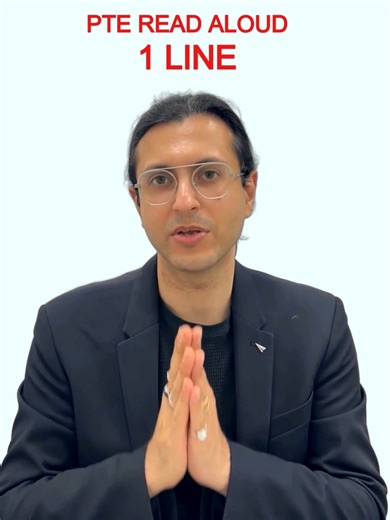 PTE READ ALOUD
1 LINE